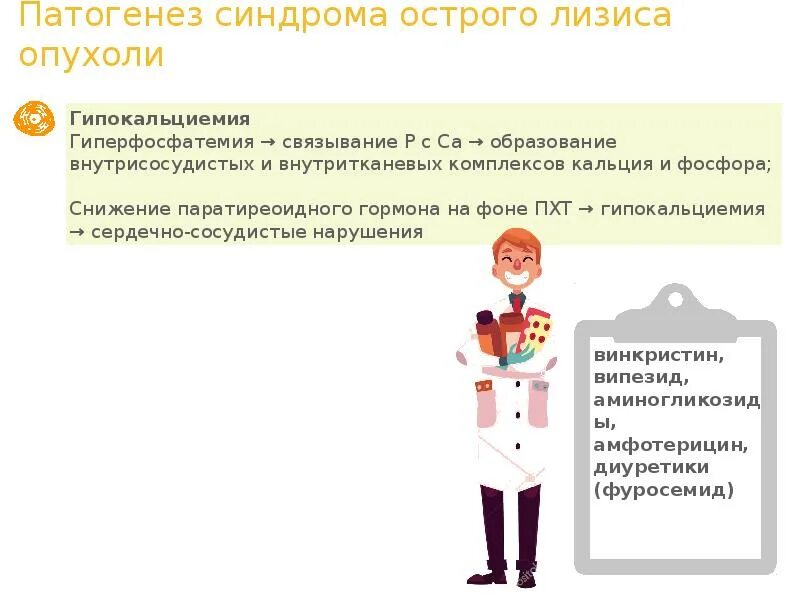 Патогенез синдрома острого лизиса опухоли

Гипокальциемия
Гиперфосфатемия → связывание P с Ca → образование внутрисосудистых и внутритканевых комплексов кальция и фосфора;

Снижение паратиреоидного гормона на фоне ПХТ → гипокальциемия → сердечно-сосудистые нарушения

винкристин,
випезид,
аминогликозиды,
амфотерицин,
диуретики
(фуросемид)